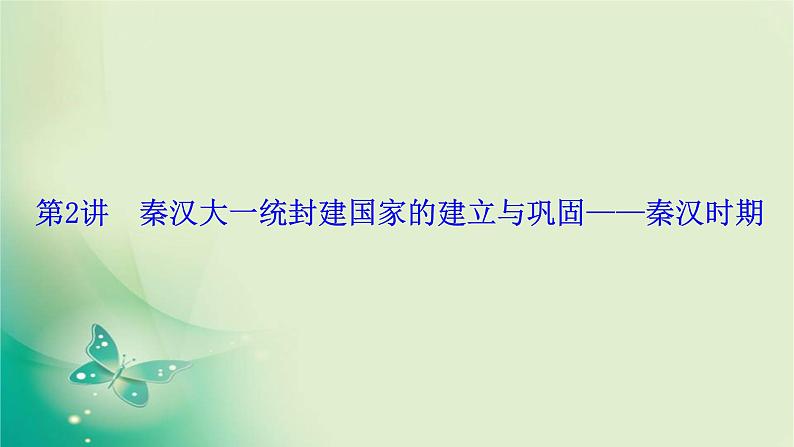 第2讲　秦汉大一统封建国家的建立与巩固——秦汉时期